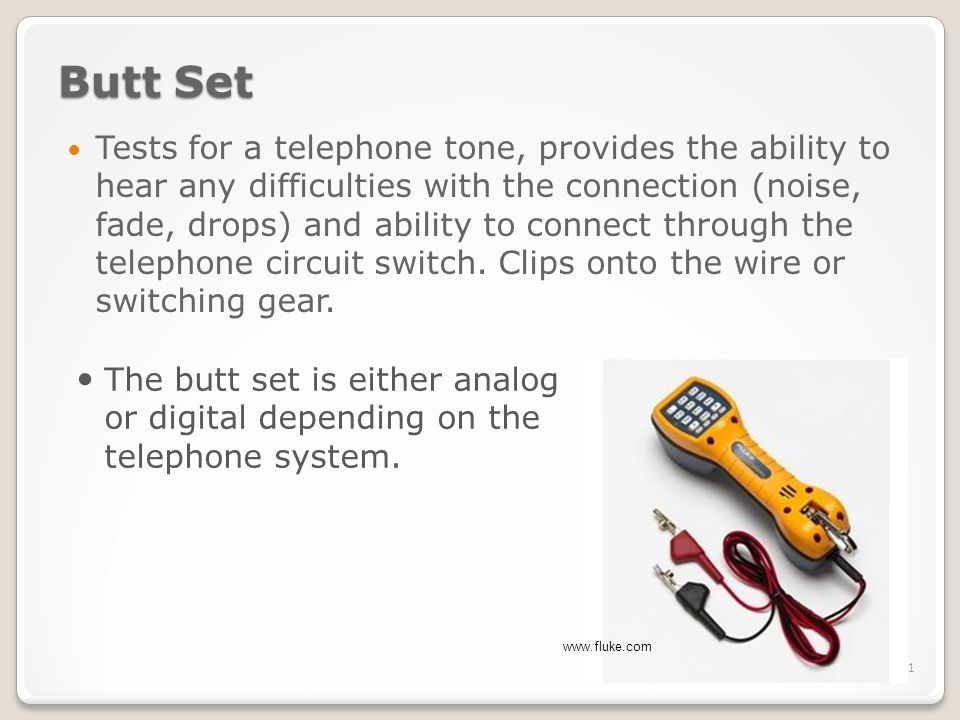 Butt Set

• Tests for a telephone tone, provides the ability to hear any difficulties with the connection (noise, fade, drops) and ability to connect through the telephone circuit switch. Clips onto the wire or switching gear.

• The butt set is either analog or digital depending on the telephone system.

www.fluke.com

1